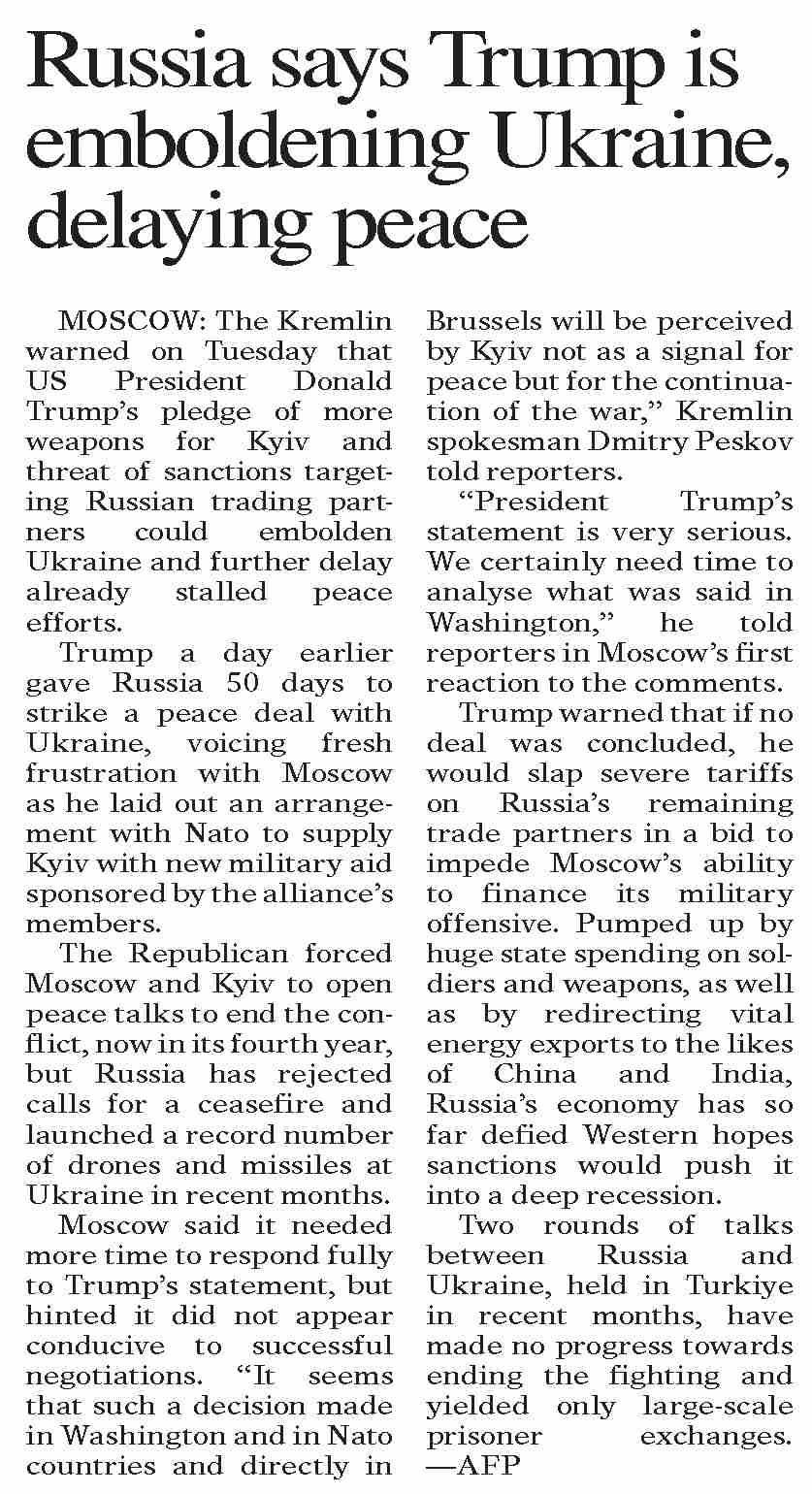 Russia says Trump is emboldening Ukraine, delaying peace

MOSCOW: The Kremlin warned on Tuesday that US President Donald Trump's pledge of more weapons for Kyiv and threat of sanctions targeting Russian trading partners could embolden Ukraine and further delay already stalled peace efforts.

Trump a day earlier gave Russia 50 days to strike a peace deal with Ukraine, voicing fresh frustration with Moscow as he laid out an arrangement with Nato to supply Kyiv with new military aid sponsored by the alliance's members.

The Republican forced Moscow and Kyiv to open peace talks to end the conflict, now in its fourth year, but Russia has rejected calls for a ceasefire and launched a record number of drones and missiles at Ukraine in recent months.

Moscow said it needed more time to respond fully to Trump's statement, but hinted it did not appear conducive to successful negotiations. "It seems that such a decision made in Washington and in Nato countries and directly in Brussels will be perceived by Kyiv not as a signal for peace but for the continuation of the war," Kremlin spokesman Dmitry Peskov told reporters.

"President Trump's statement is very serious. We certainly need time to analyse what was said in Washington," he told reporters in Moscow's first reaction to the comments.

Trump warned that if no deal was concluded, he would slap severe tariffs on Russia's remaining trade partners in a bid to impede Moscow's ability to finance its military offensive. Pumped up by huge state spending on soldiers and weapons, as well as by redirecting vital energy exports to the likes of China and India, Russia's economy has so far defied Western hopes sanctions would push it into a deep recession.

Two rounds of talks between Russia and Ukraine, held in Turkiye in recent months, have made no progress towards ending the fighting and yielded only large-scale prisoner exchanges. —AFP